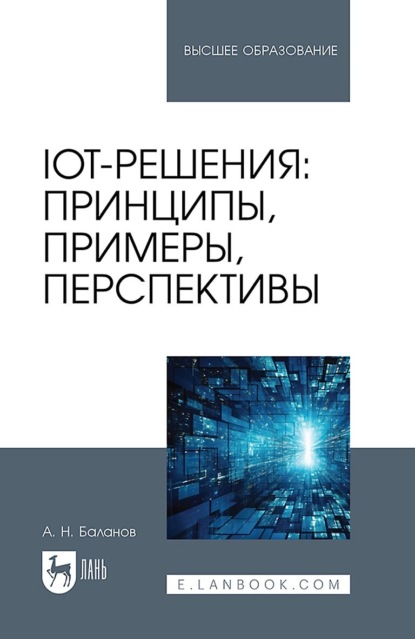 ВЫСШЕЕ ОБРАЗОВАНИЕ

IOT-РЕШЕНИЯ: ПРИНЦИПЫ, ПРИМЕРЫ, ПЕРСПЕКТИВЫ

А. Н. Баланов

ЛАНЬ

E.LANBOOK.COM